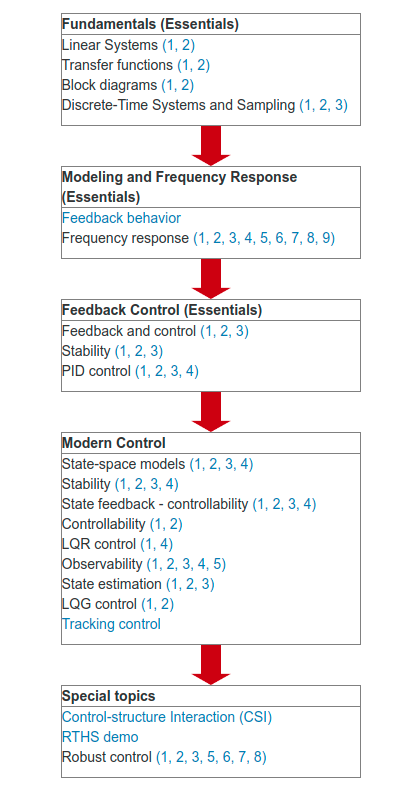 Fundamentals (Essentials)

Linear Systems (1, 2)
Transfer functions (1, 2)
Block diagrams (1, 2)
Discrete-Time Systems and Sampling (1, 2, 3)

Modeling and Frequency Response (Essentials)

Feedback behavior
Frequency response (1, 2, 3, 4, 5, 6, 7, 8, 9)

Feedback Control (Essentials)

Feedback and control (1, 2, 3)
Stability (1, 2, 3)
PID control (1, 2, 3, 4)

Modern Control

State-space models (1, 2, 3, 4)
Stability (1, 2, 3, 4)
State feedback - controllability (1, 2, 3, 4)
Controllability (1, 2)
LQR control (1, 4)
Observability (1, 2, 3, 4, 5)
State estimation (1, 2, 3)
LQG control (1, 2)
Tracking control

Special topics

Control-structure Interaction (CSI)
RTHS demo
Robust control (1, 2, 3, 5, 6, 7, 8)